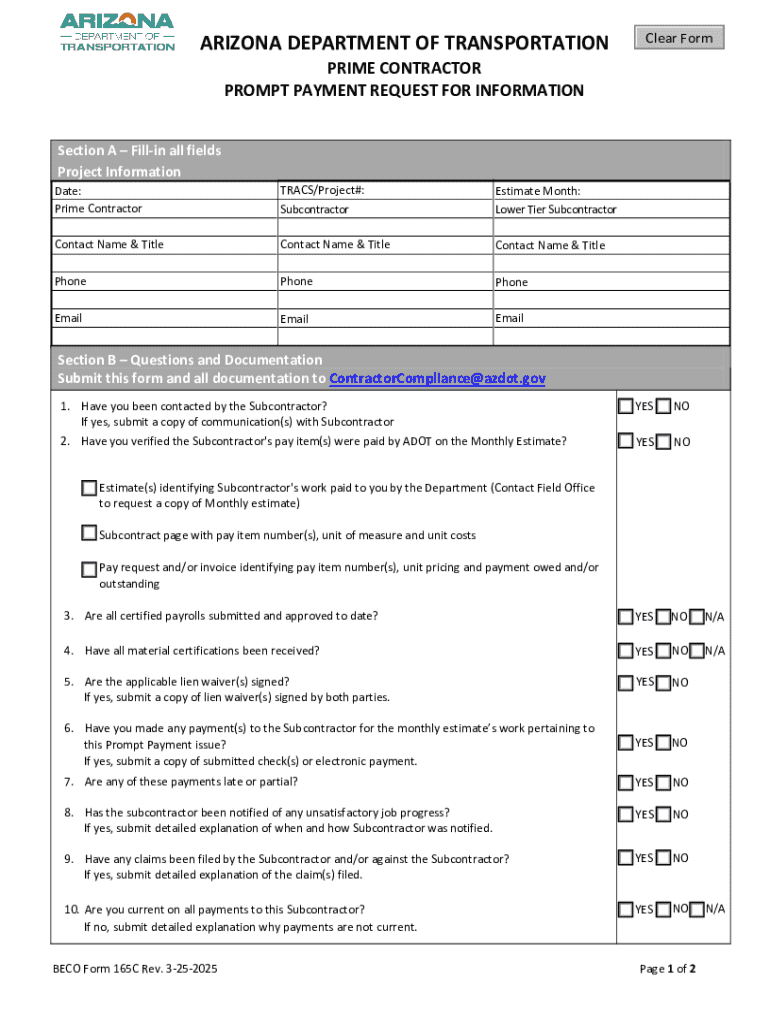 ARIZONA
DEPARTMENT OF
TRANSPORTATION

ARIZONA DEPARTMENT OF TRANSPORTATION

Clear Form

PRIME CONTRACTOR
PROMPT PAYMENT REQUEST FOR INFORMATION

Section A – Fill-in all fields
Project Information

| Date: | TRACS/Project#: | Estimate Month: |
|---|---|---|
| Prime Contractor | Subcontractor | Lower Tier Subcontractor |
| | | |
| Contact Name & Title | Contact Name & Title | Contact Name & Title |
| | | |
| Phone | Phone | Phone |
| | | |
| Email | Email | Email |
| | | |

Section B – Questions and Documentation
Submit this form and all documentation to ContractorCompliance@azdot.gov

1. Have you been contacted by the Subcontractor? If yes, submit a copy of communication(s) with Subcontractor YES NO

2. Have you verified the Subcontractor's pay item(s) were paid by ADOT on the Monthly Estimate? YES NO

Estimate(s) identifying Subcontractor's work paid to you by the Department (Contact Field Office to request a copy of Monthly estimate)

Subcontract page with pay item number(s), unit of measure and unit costs

Pay request and/or invoice identifying pay item number(s), unit pricing and payment owed and/or outstanding

3. Are all certified payrolls submitted and approved to date? YES NO N/A

4. Have all material certifications been received? YES NO N/A

5. Are the applicable lien waiver(s) signed? If yes, submit a copy of lien waiver(s) signed by both parties. YES NO

6. Have you made any payment(s) to the Subcontractor for the monthly estimate's work pertaining to this Prompt Payment issue? If yes, submit a copy of submitted check(s) or electronic payment. YES NO

7. Are any of these payments late or partial? YES NO

8. Has the subcontractor been notified of any unsatisfactory job progress? If yes, submit detailed explanation of when and how Subcontractor was notified. YES NO

9. Have any claims been filed by the Subcontractor and/or against the Subcontractor? If yes, submit detailed explanation of the claim(s) filed. YES NO

10. Are you current on all payments to this Subcontractor? If no, submit detailed explanation why payments are not current. YES NO N/A

BECO Form 165C Rev. 3-25-2025

Page 1 of 2